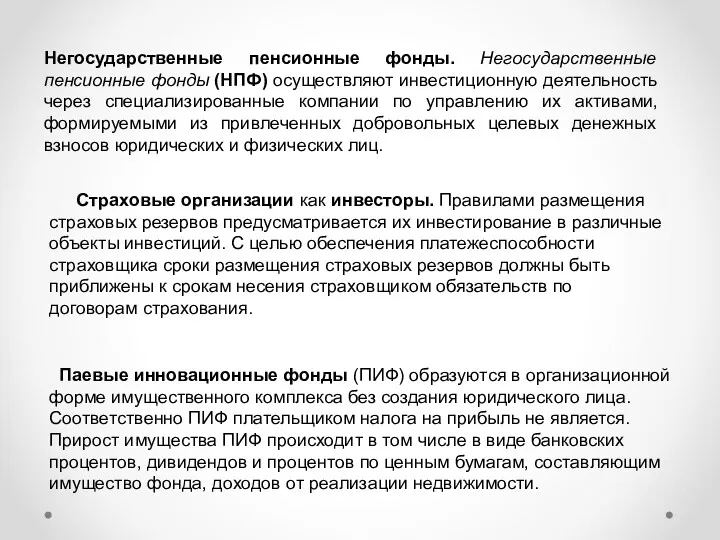 Негосударственные пенсионные фонды. Негосударственные пенсионные фонды (НПФ) осуществляют инвестиционную деятельность через специализированные компании по управлению их активами, формируемыми из привлеченных добровольных целевых денежных взносов юридических и физических лиц.

Страховые организации как инвесторы. Правилами размещения страховых резервов предусматривается их инвестирование в различные объекты инвестиций. С целью обеспечения платежеспособности страховщика сроки размещения страховых резервов должны быть приближены к срокам несения страховщиком обязательств по договорам страхования.

Паевые инновационные фонды (ПИФ) образуются в организационной форме имущественного комплекса без создания юридического лица. Соответственно ПИФ плательщиком налога на прибыль не является. Прирост имущества ПИФ происходит в том числе в виде банковских процентов, дивидендов и процентов по ценным бумагам, составляющим имущество фонда, доходов от реализации недвижимости.